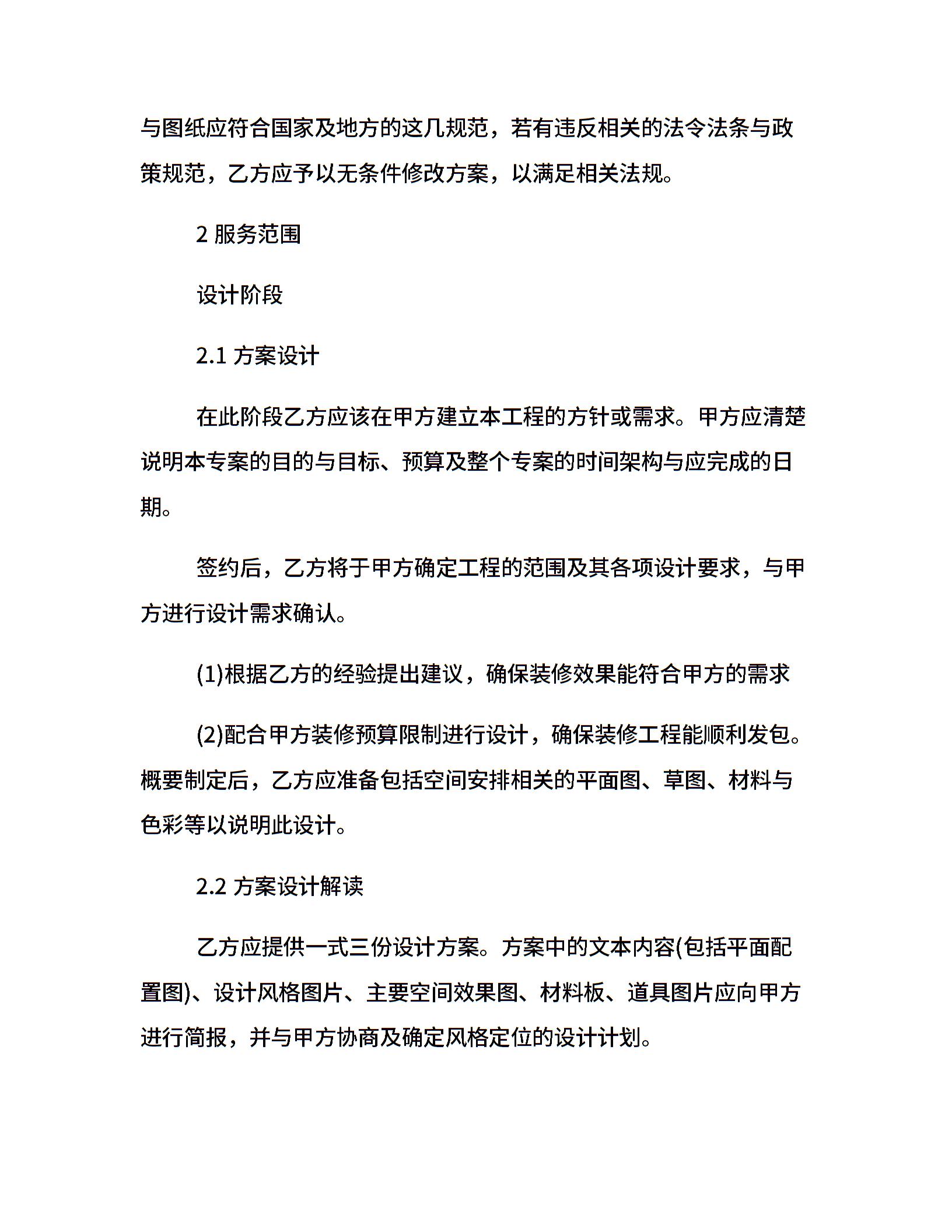 与图纸应符合国家及地方的这几规范，若有违反相关的法令法条与政策规范，乙方应予以无条件修改方案，以满足相关法规。

2 服务范围

设计阶段

2.1 方案设计

在此阶段乙方应该在甲方建立本工程的方针或需求。甲方应清楚说明本专案的目的与目标、预算及整个专案的时间架构与应完成的日期。

签约后，乙方将于甲方确定工程的范围及其各项设计要求，与甲方进行设计需求确认。

(1)根据乙方的经验提出建议，确保装修效果能符合甲方的需求

(2)配合甲方装修预算限制进行设计，确保装修工程能顺利发包。概要制定后，乙方应准备包括空间安排相关的平面图、草图、材料与色彩等以说明此设计。

2.2 方案设计解读

乙方应提供一式三份设计方案。方案中的文本内容(包括平面配置图)、设计风格图片、主要空间效果图、材料板、道具图片应向甲方进行简报，并与甲方协商及确定风格定位的设计计划。